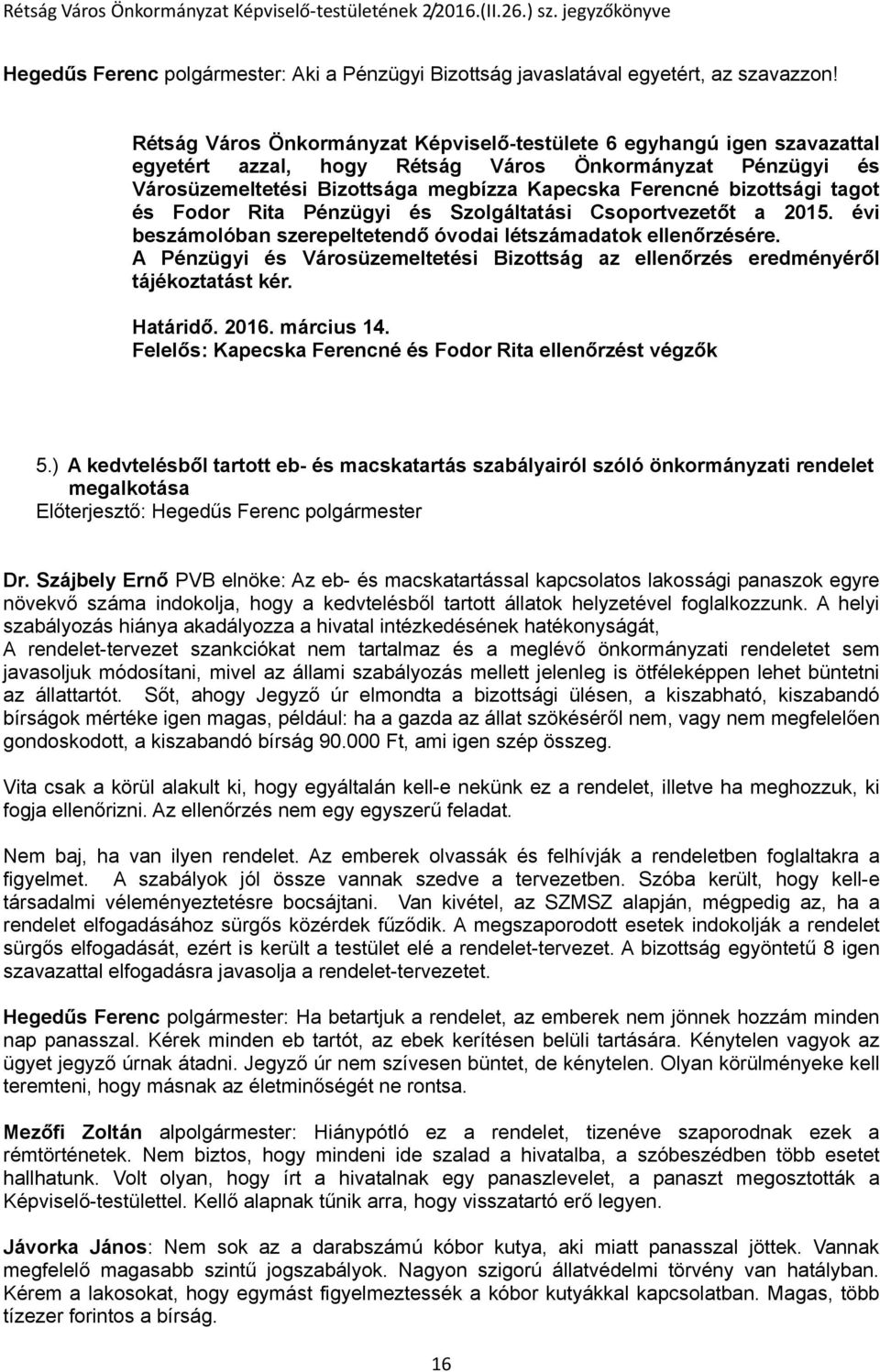 Rétság Város Önkormányzat Képviselő-testületének 2/2016.(II.26.) sz. jegyzőkönyve

Hegedűs Ferenc polgármester: Aki a Pénzügyi Bizottság javaslatával egyetért, az szavazzon!

Rétság Város Önkormányzat Képviselő-testülete 6 egyhangú igen szavazattal egyetért azzal, hogy Rétság Város Önkormányzat Pénzügyi és Városüzemeltetési Bizottsága megbízza Kapecska Ferencné bizottsági tagot és Fodor Rita Pénzügyi és Szolgáltatási Csoportvezetőt a 2015. évi beszámolóban szerepeltetendő óvodai létszámadatok ellenőrzésére. A Pénzügyi és Városüzemeltetési Bizottság az ellenőrzés eredményéről tájékoztatást kér.
Határidő. 2016. március 14.
Felelős: Kapecska Ferencné és Fodor Rita ellenőrzést végzők

5.) A kedvtelésből tartott eb- és macskatartás szabályairól szóló önkormányzati rendelet megalkotása
Előterjesztő: Hegedűs Ferenc polgármester

Dr. Szájbely Ernő PVB elnöke: Az eb- és macskatartással kapcsolatos lakossági panaszok egyre növekvő száma indokolja, hogy a kedvtelésből tartott állatok helyzetével foglalkozzunk. A helyi szabályozás hiánya akadályozza a hivatal intézkedésének hatékonyságát,
A rendelet-tervezet szankciókat nem tartalmaz és a meglévő önkormányzati rendeletet sem javasoljuk módosítani, mivel az állami szabályozás mellett jelenleg is ötféleképpen lehet büntetni az állattartót. Sőt, ahogy Jegyző úr elmondta a bizottsági ülésen, a kiszabható, kiszabandó bírságok mértéke igen magas, például: ha a gazda az állat szökéséről nem, vagy nem megfelelően gondoskodott, a kiszabandó bírság 90.000 Ft, ami igen szép összeg.

Vita csak a körül alakult ki, hogy egyáltalán kell-e nekünk ez a rendelet, illetve ha meghozzuk, ki fogja ellenőrizni. Az ellenőrzés nem egy egyszerű feladat.

Nem baj, ha van ilyen rendelet. Az emberek olvassák és felhívják a rendeletben foglaltakra a figyelmet. A szabályok jól össze vannak szedve a tervezetben. Szóba került, hogy kell-e társadalmi véleményeztetésre bocsájtani. Van kivétel, az SZMSZ alapján, mégpedig az, ha a rendelet elfogadásához sürgős közérdek fűződik. A megszaporodott esetek indokolják a rendelet sürgős elfogadását, ezért is került a testület elé a rendelet-tervezet. A bizottság egyöntetű 8 igen szavazattal elfogadásra javasolja a rendelet-tervezetet.

Hegedűs Ferenc polgármester: Ha betartjuk a rendelet, az emberek nem jönnek hozzám minden nap panasszal. Kérek minden eb tartót, az ebek kerítésen belüli tartására. Kénytelen vagyok az ügyet jegyző úrnak átadni. Jegyző úr nem szívesen büntet, de kénytelen. Olyan körülményeke kell teremteni, hogy másnak az életminőségét ne rontsa.

Mezőfi Zoltán alpolgármester: Hiánypótló ez a rendelet, tizenéve szaporodnak ezek a rémtörténetek. Nem biztos, hogy mindeni ide szalad a hivatalba, a szóbeszédben több esetet hallhatunk. Volt olyan, hogy írt a hivatalnak egy panaszlevelet, a panaszt megosztották a Képviselő-testülettel. Kellő alapnak tűnik arra, hogy visszatartó erő legyen.

Jávorka János: Nem sok az a darabszámú kóbor kutya, aki miatt panasszal jöttek. Vannak megfelelő magasabb szintű jogszabályok. Nagyon szigorú állatvédelmi törvény van hatályban. Kérem a lakosokat, hogy egymást figyelmeztessék a kóbor kutyákkal kapcsolatban. Magas, több tízezer forintos a bírság.

16